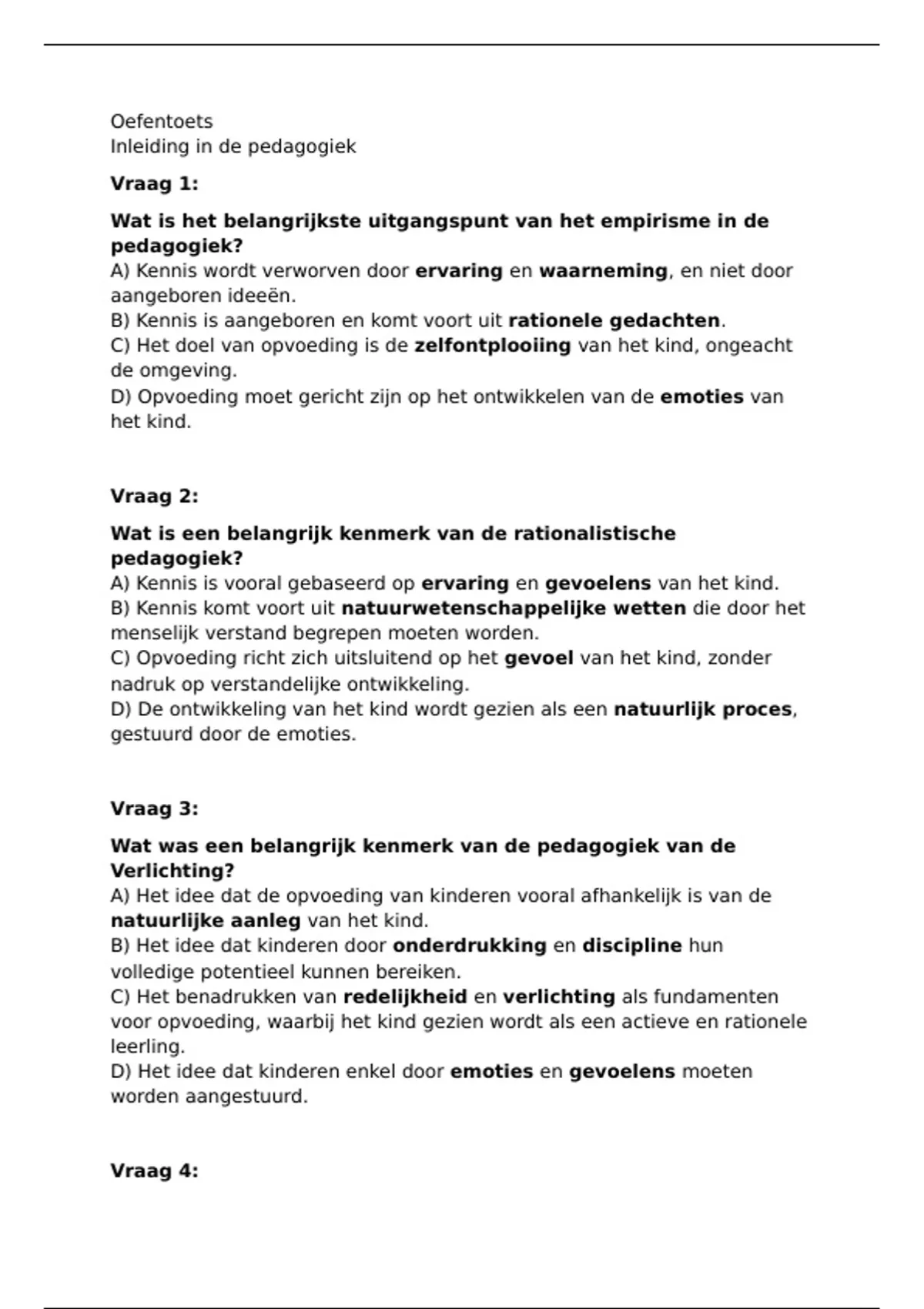 Oefentoets
Inleiding in de pedagogiek

Vraag 1:

Wat is het belangrijkste uitgangspunt van het empirisme in de pedagogiek?
A) Kennis wordt verworven door ervaring en waarneming, en niet door aangeboren ideeën.
B) Kennis is aangeboren en komt voort uit rationele gedachten.
C) Het doel van opvoeding is de zelfontplooiing van het kind, ongeacht de omgeving.
D) Opvoeding moet gericht zijn op het ontwikkelen van de emoties van het kind.

Vraag 2:

Wat is een belangrijk kenmerk van de rationalistische pedagogiek?
A) Kennis is vooral gebaseerd op ervaring en gevoelens van het kind.
B) Kennis komt voort uit natuurwetenschappelijke wetten die door het menselijk verstand begrepen moeten worden.
C) Opvoeding richt zich uitsluitend op het gevoel van het kind, zonder nadruk op verstandelijke ontwikkeling.
D) De ontwikkeling van het kind wordt gezien als een natuurlijk proces, gestuurd door de emoties.

Vraag 3:

Wat was een belangrijk kenmerk van de pedagogiek van de Verlichting?
A) Het idee dat de opvoeding van kinderen vooral afhankelijk is van de natuurlijke aanleg van het kind.
B) Het idee dat kinderen door onderdrukking en discipline hun volledige potentieel kunnen bereiken.
C) Het benadrukken van redelijkheid en verlichting als fundamenten voor opvoeding, waarbij het kind gezien wordt als een actieve en rationele leerling.
D) Het idee dat kinderen enkel door emoties en gevoelens moeten worden aangestuurd.

Vraag 4: